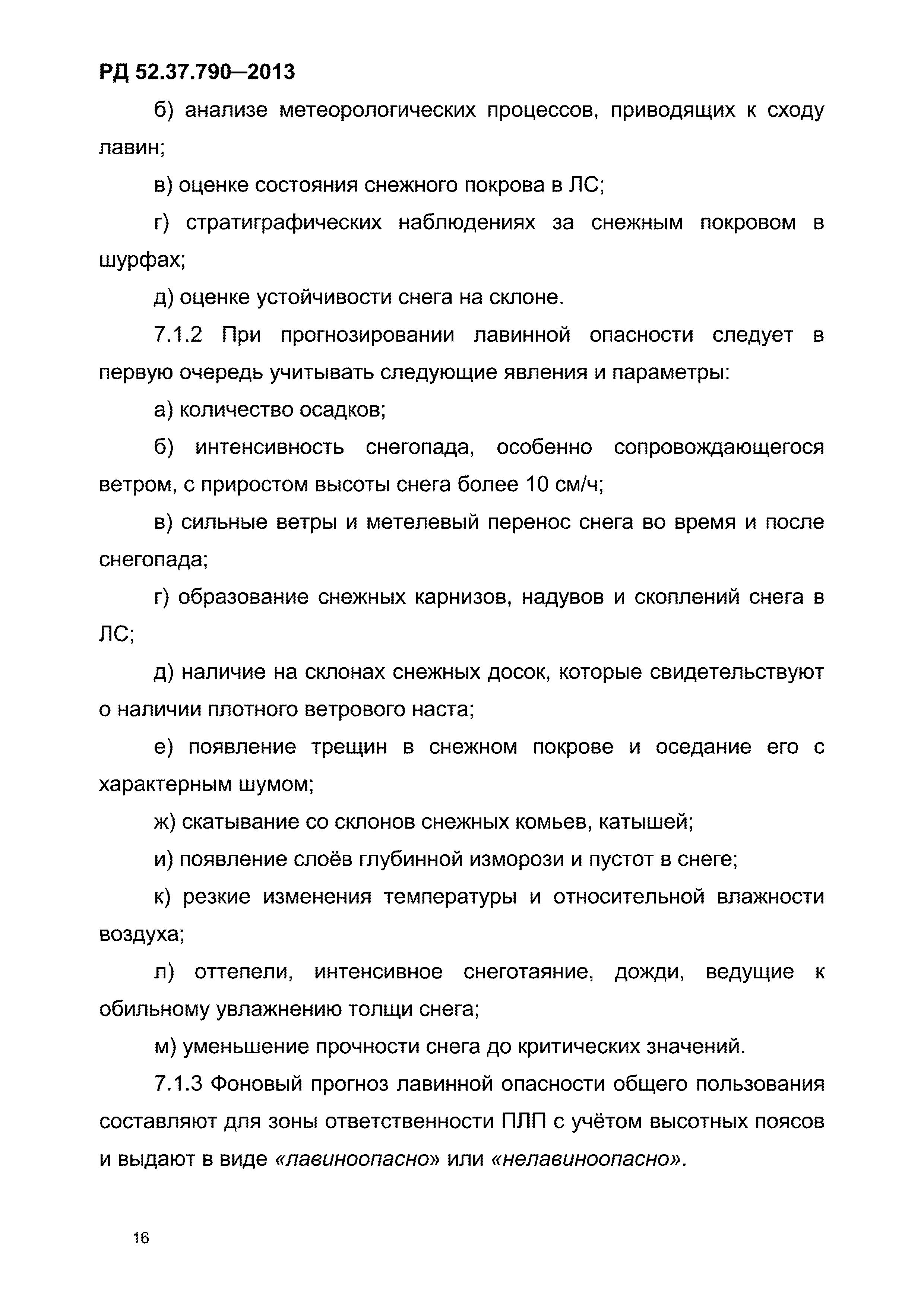 РД 52.37.790—2013

б) анализе метеорологических процессов, приводящих к сходу лавин;

в) оценке состояния снежного покрова в ЛС;

г) стратиграфических наблюдениях за снежным покровом в шурфах;

д) оценке устойчивости снега на склоне.

7.1.2 При прогнозировании лавинной опасности следует в первую очередь учитывать следующие явления и параметры:

а) количество осадков;

б) интенсивность снегопада, особенно сопровождающегося ветром, с приростом высоты снега более 10 см/ч;

в) сильные ветры и метелевый перенос снега во время и после снегопада;

г) образование снежных карнизов, надувов и скоплений снега в ЛС;

д) наличие на склонах снежных досок, которые свидетельствуют о наличии плотного ветрового наста;

е) появление трещин в снежном покрове и оседание его с характерным шумом;

ж) скатывание со склонов снежных комьев, катышей;

и) появление слоёв глубинной изморози и пустот в снеге;

к) резкие изменения температуры и относительной влажности воздуха;

л) оттепели, интенсивное снеготаяние, дожди, ведущие к обильному увлажнению толщи снега;

м) уменьшение прочности снега до критических значений.

7.1.3 Фоновый прогноз лавинной опасности общего пользования составляют для зоны ответственности ПЛП с учётом высотных поясов и выдают в виде «лавиноопасно» или «нелавиноопасно».

16